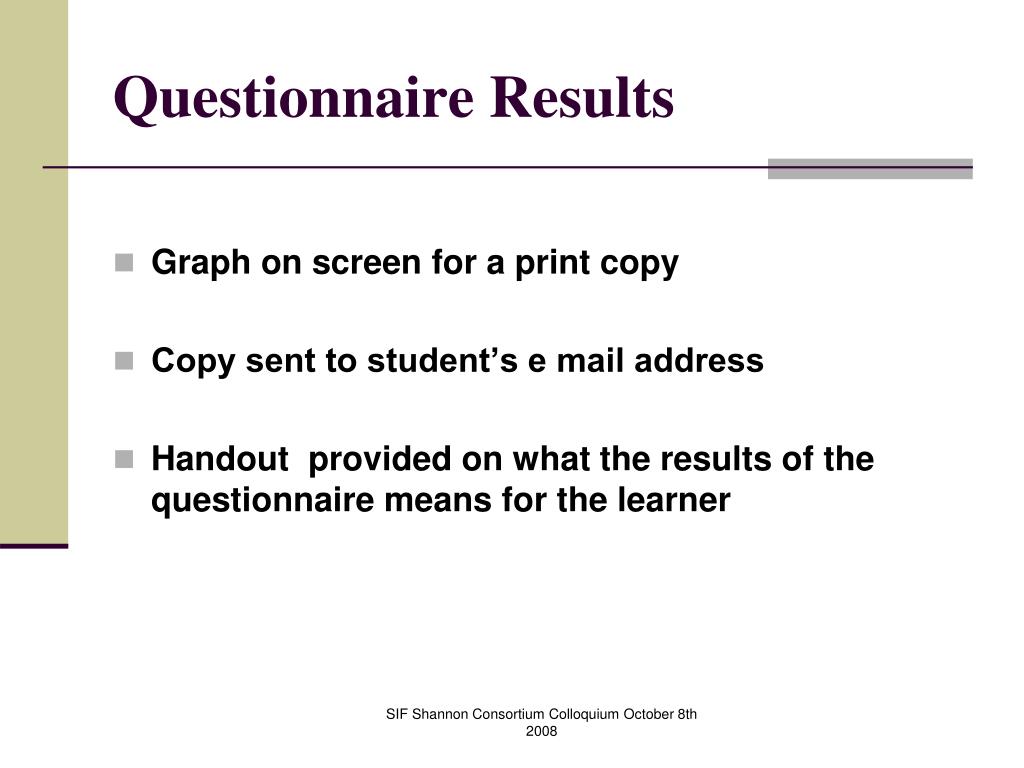 Questionnaire Results

Graph on screen for a print copy

Copy sent to student’s e mail address

Handout provided on what the results of the questionnaire means for the learner

SIF Shannon Consortium Colloquium October 8th 2008